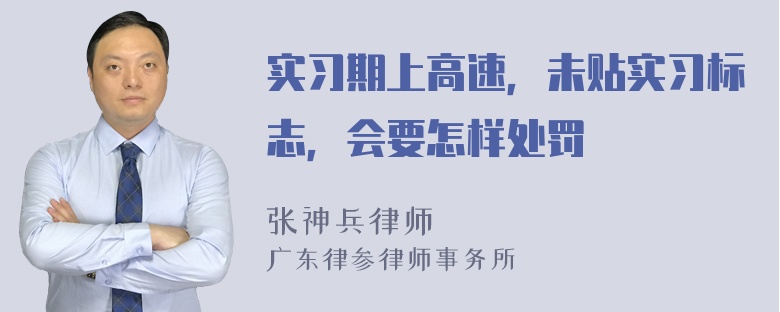 实习期上高速，未贴实习标志，会要怎样处罚

张神兵律师

广东律参律师事务所